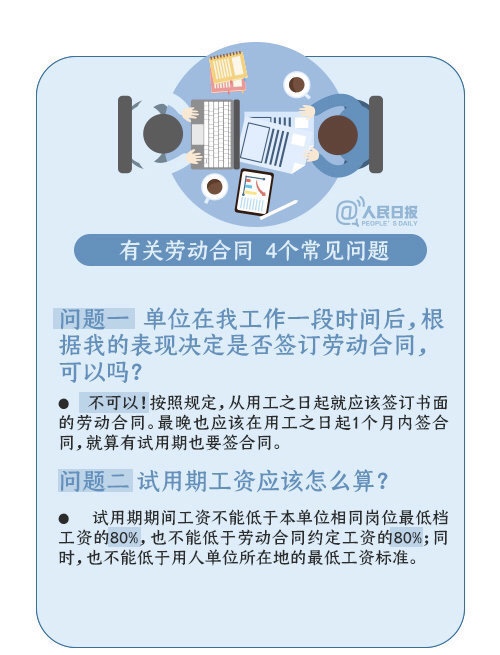 @人民日报
PEOPLE'S DAILY

有关劳动合同 4个常见问题

问题一 单位在我工作一段时间后，根据我的表现决定是否签订劳动合同，可以吗？

• 不可以！按照规定，从用工之日起就应该签订书面的劳动合同。最晚也应该在用工之日起1个月内签合同，就算有试用期也要签合同。

问题二 试用期工资应该怎么算？

• 试用期期间工资不能低于本单位相同岗位最低档工资的80%，也不能低于劳动合同约定工资的80%；同时，也不能低于用人单位所在地的最低工资标准。